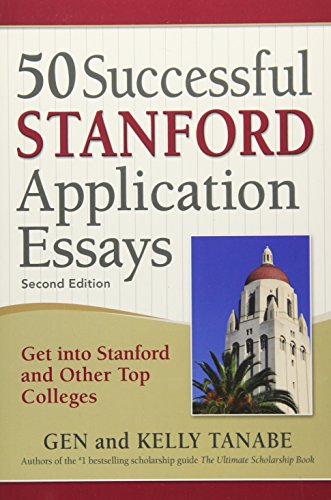 50 Successful
STANFORD
Application
Essays
Second Edition

Get into Stanford and Other Top Colleges

GEN and KELLY TANABE
Authors of the #1 bestselling scholarship guide The Ultimate Scholarship Book